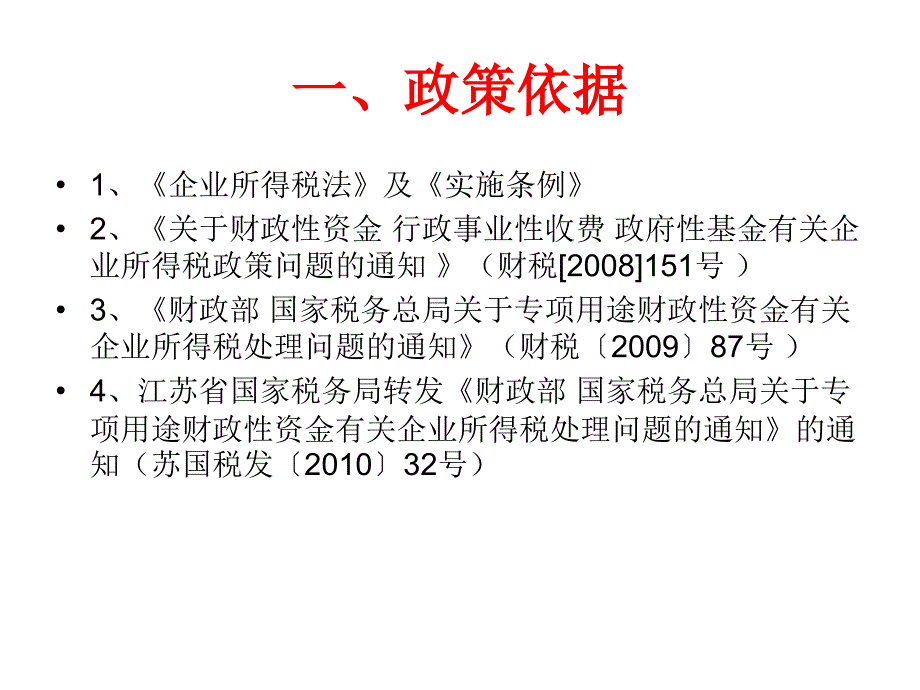 一、政策依据

• 1、《企业所得税法》及《实施条例》
• 2、《关于财政性资金 行政事业性收费 政府性基金有关企业所得税政策问题的通知 》（财税[2008]151号 ）
• 3、《财政部 国家税务总局关于专项用途财政性资金有关企业所得税处理问题的通知》（财税〔2009〕87号 ）
• 4、江苏省国家税务局转发《财政部 国家税务总局关于专项用途财政性资金有关企业所得税处理问题的通知》的通知（苏国税发〔2010〕32号）